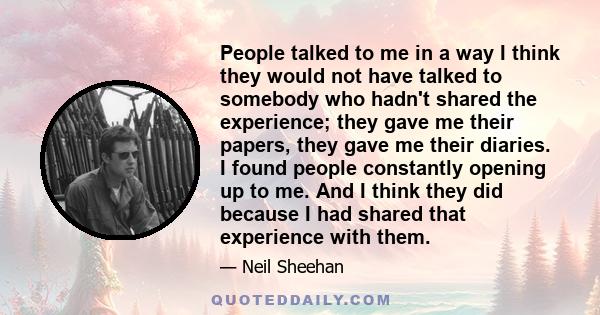 People talked to me in a way I think they would not have talked to somebody who hadn't shared the experience; they gave me their papers, they gave me their diaries. I found people constantly opening up to me. And I think they did because I had shared that experience with them.

— Neil Sheehan

QUOTEDDAILY.COM